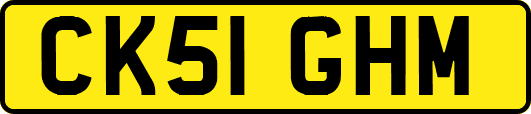 CK51 GHM